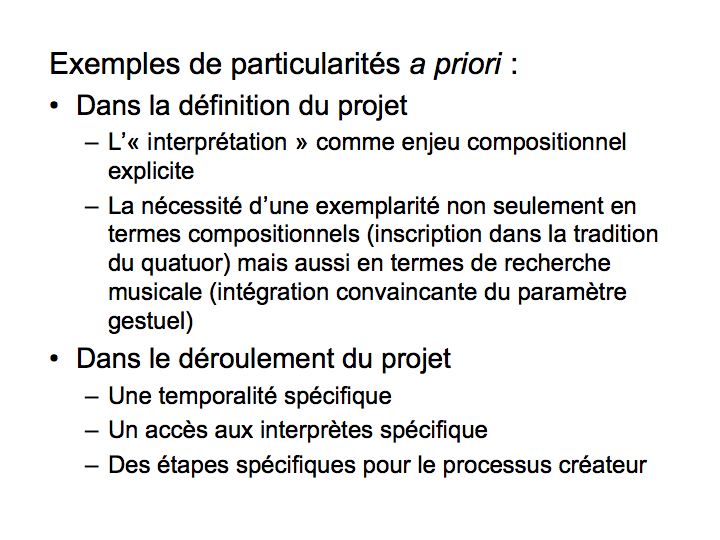 Exemples de particularités a priori :

• Dans la définition du projet
  – L'« interprétation » comme enjeu compositionnel explicite
  – La nécessité d'une exemplarité non seulement en termes compositionnels (inscription dans la tradition du quatuor) mais aussi en termes de recherche musicale (intégration convaincante du paramètre gestuel)

• Dans le déroulement du projet
  – Une temporalité spécifique
  – Un accès aux interprètes spécifique
  – Des étapes spécifiques pour le processus créateur